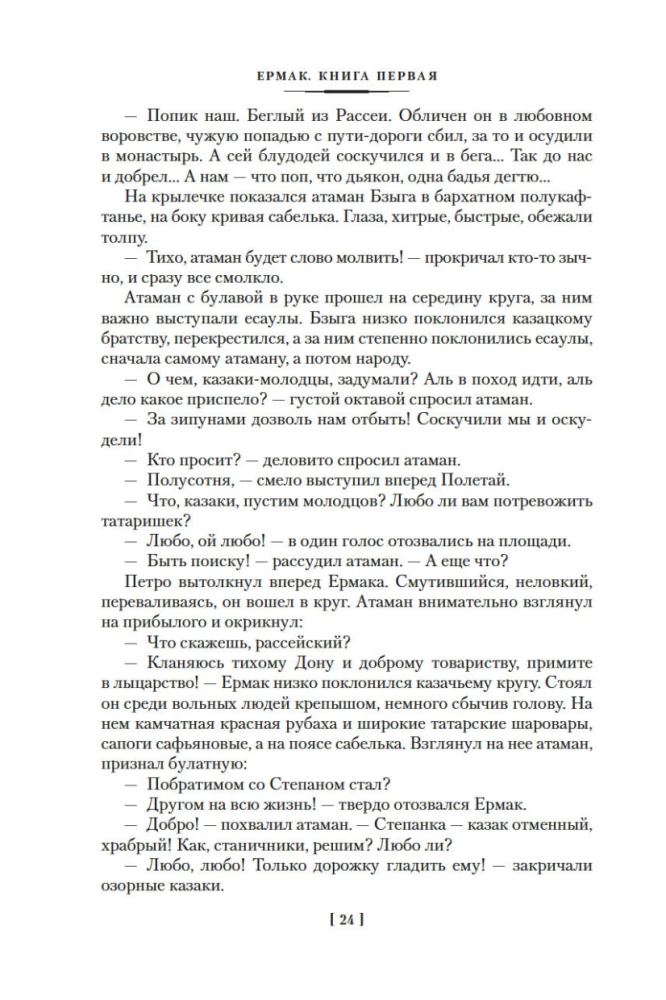 ЕРМАК. КНИГА ПЕРВАЯ

— Попик наш. Беглый из Рассеи. Обличен он в любовном воровстве, чужую попадью с пути-дороги сбил, за то и осудили в монастырь. А сей блудодей соскучился и в бега... Так до нас и добрел... А нам — что поп, что дьякон, одна бадья дегтю...

На крылечке показался атаман Бзыга в бархатном полукафтанье, на боку кривая сабелька. Глаза, хитрые, быстрые, обежали толпу.

— Тихо, атаман будет слово молвить! — прокричал кто-то зычно, и сразу все смолкло.

Атаман с булавой в руке прошел на середину круга, за ним важно выступали есаулы. Бзыга низко поклонился казацкому братству, перекрестился, а за ним степенно поклонились есаулы, сначала самому атаману, а потом народу.

— О чем, казаки-молодцы, задумали? Аль в поход идти, аль дело какое приспело? — густой октавой спросил атаман.

— За зипунами дозволь нам отбыть! Соскучили мы и оскудели!

— Кто просит? — деловито спросил атаман.

— Полусотня, — смело выступил вперед Полетай.

— Что, казаки, пустим молодцов? Любо ли вам потревожить татаришек?

— Любо, ой любо! — в один голос отозвались на площади.

— Быть поиску! — рассудил атаман. — А еще что?

Петро вытолкнул вперед Ермака. Смутившийся, неловкий, переваливаясь, он вошел в круг. Атаман внимательно взглянул на прибылого и окрикнул:

— Что скажешь, рассейский?

— Кланяюсь тихому Дону и доброму товариству, примите в лыцарство! — Ермак низко поклонился казачьему кругу. Стоял он среди вольных людей крепышом, немного сбычив голову. На нем камчатная красная рубаха и широкие татарские шаровары, сапоги сафьяновые, а на поясе сабелька. Взглянул на нее атаман, признал булатную:

— Побратимом со Степаном стал?

— Другом на всю жизнь! — твердо отозвался Ермак.

— Добро! — похвалил атаман. — Степанка — казак отменный, храбрый! Как, станичники, решим? Любо ли?

— Любо, любо! Только дорожку гладить ему! — закричали озорные казаки.

[ 24 ]